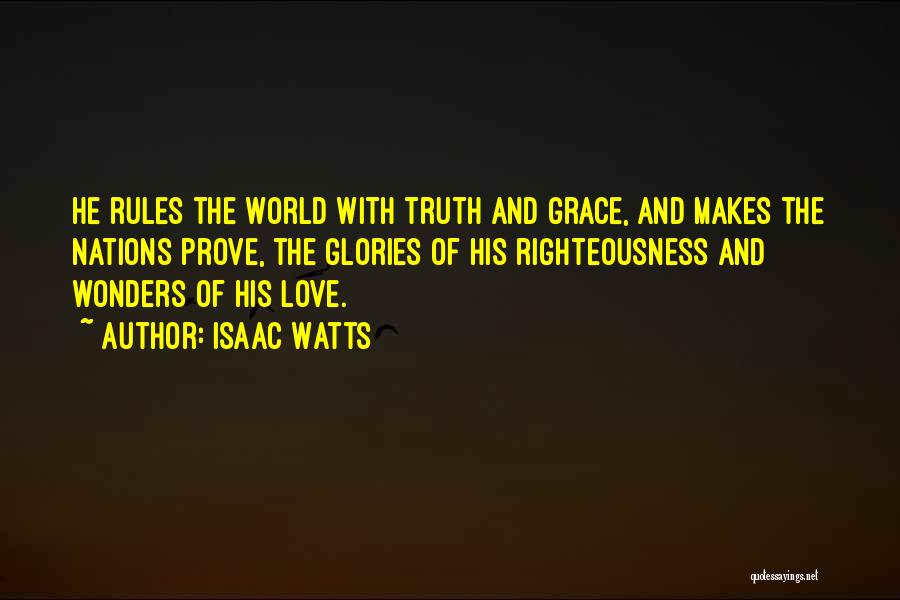 HE RULES THE WORLD WITH TRUTH AND GRACE, AND MAKES THE NATIONS PROVE, THE GLORIES OF HIS RIGHTEOUSNESS AND WONDERS OF HIS LOVE.
~ AUTHOR: ISAAC WATTS

quotessayings.net